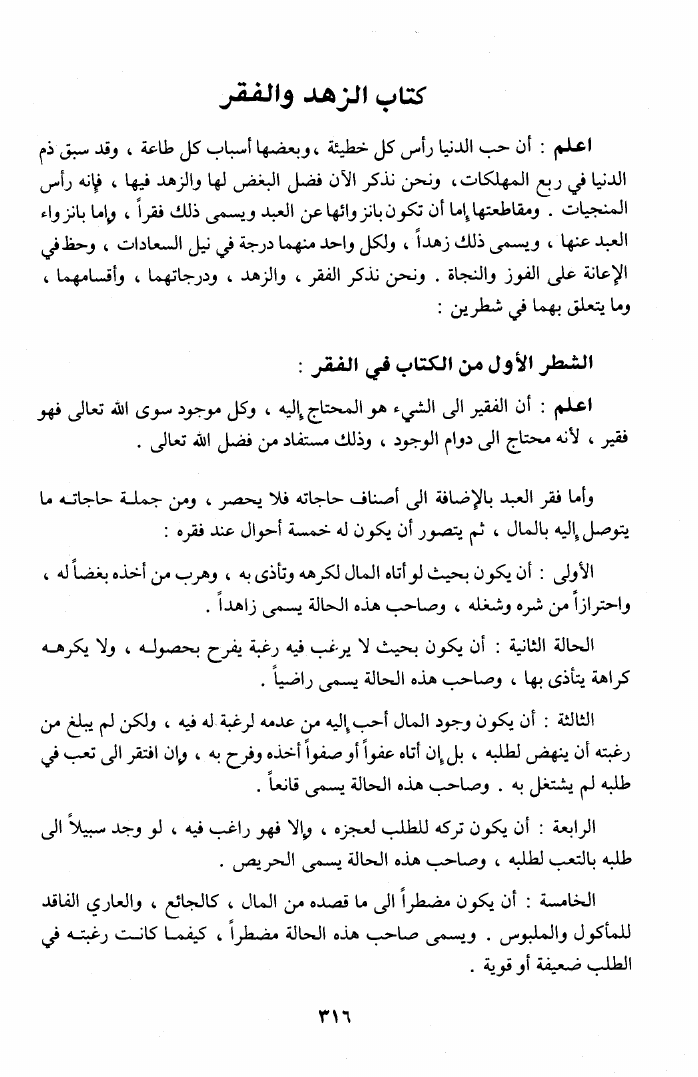 كتاب الزهد والفقر

اعلم : أن حب الدنيا رأس كل خطيئة ، وبعضها أسباب كل طاعة ، وقد سبق ذم الدنيا في ربع المهلكات ، ونحن نذكر الآن فضل البغض لها والزهد فيها ، فإنه رأس المنجيات . ومقاطعتها إما أن تكون بانزوائها عن العبد ويسمى ذلك فقراً ، وإما بانزواء العبد عنها ، ويسمى ذلك زهداً ، ولكل واحد منهما درجة في نيل السعادات ، وحظ في الإعانة على الفوز والنجاة . ونحن نذكر الفقر ، والزهد ، ودرجاتهما ، وأقسامهما ، وما يتعلق بهما في شطرين :

الشطر الأول من الكتاب في الفقر :

اعلم : أن الفقير الى الشيء هو المحتاج إليه ، وكل موجود سوى الله تعالى فهو فقير ، لأنه محتاج الى دوام الوجود ، وذلك مستفاد من فضل الله تعالى .

وأما فقر العبد بالإضافة الى أصناف حاجاته فلا يحصر ، ومن جملة حاجاته ما يتوصل إليه بالمال ، ثم يتصور أن يكون له خمسة أحوال عند فقره :

الأولى : أن يكون بحيث لو أتاه المال لكرهه وتأذى به ، وهرب من أخذه بغضاً له ، واحترازاً من شره وشغله ، وصاحب هذه الحالة يسمى زاهداً .

الحالة الثانية : أن يكون بحيث لا يرغب فيه رغبة يفرح بحصوله ، ولا يكرهه كراهة يتأذى بها ، وصاحب هذه الحالة يسمى راضياً .

الثالثة : أن يكون وجود المال أحب إليه من عدمه لرغبة له فيه ، ولكن لم يبلغ من رغبته أن ينهض لطلبه ، بل إن أتاه عفواً أو صفواً أخذه وفرح به ، وإن افتقر الى تعب في طلبه لم يشتغل به . وصاحب هذه الحالة يسمى قانعاً .

الرابعة : أن يكون تركه للطلب لعجزه ، وإلا فهو راغب فيه ، لو وجد سبيلاً الى طلبه بالتعب لطلبه ، وصاحب هذه الحالة يسمى الحريص .

الخامسة : أن يكون مضطراً الى ما قصده من المال ، كالجائع ، والعاري الفاقد للمأكول والملبوس . ويسمى صاحب هذه الحالة مضطراً ، كيفما كانت رغبته في الطلب ضعيفة أو قوية .

٣١٦